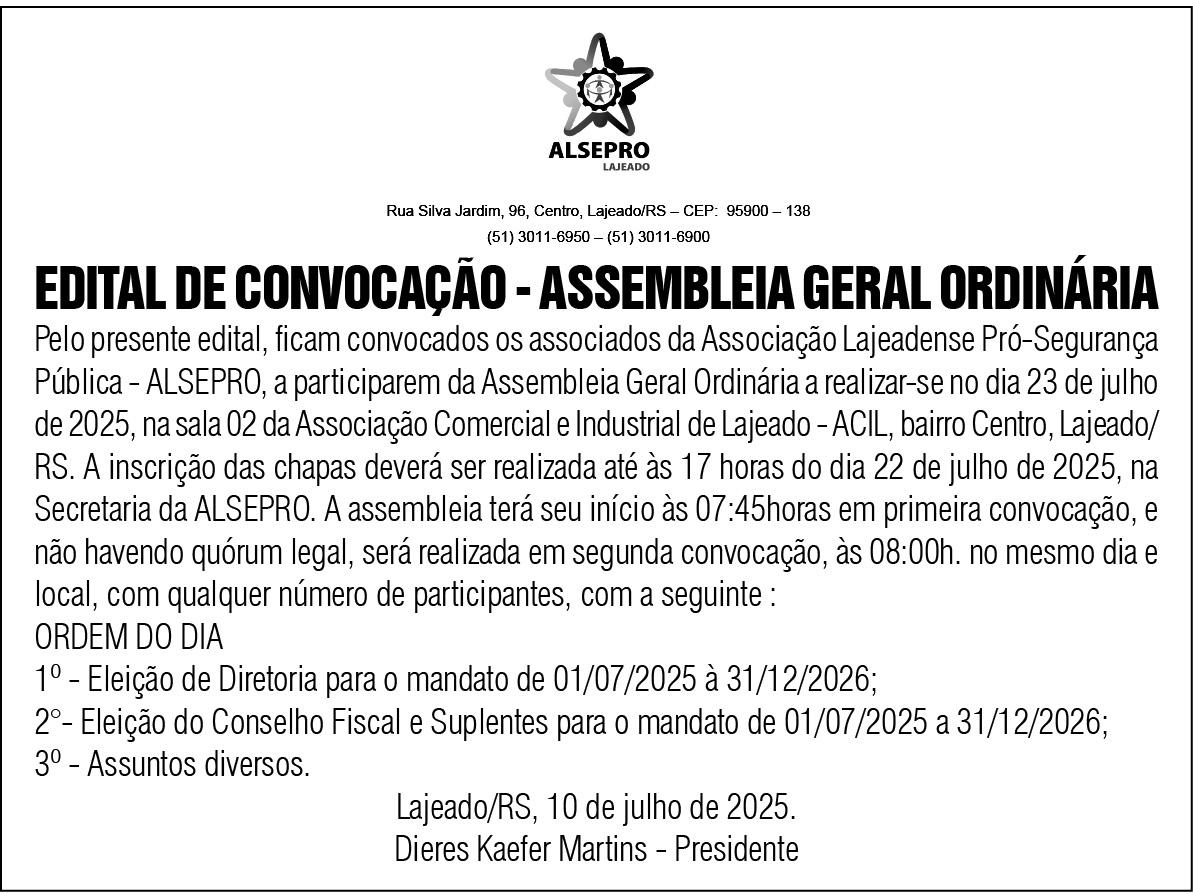 ALSEPRO
LAJEADO

Rua Silva Jardim, 96, Centro, Lajeado/RS – CEP: 95900 – 138
(51) 3011-6950 – (51) 3011-6900

EDITAL DE CONVOCAÇÃO - ASSEMBLEIA GERAL ORDINÁRIA

Pelo presente edital, ficam convocados os associados da Associação Lajeadense Pró-Segurança Pública - ALSEPRO, a participarem da Assembleia Geral Ordinária a realizar-se no dia 23 de julho de 2025, na sala 02 da Associação Comercial e Industrial de Lajeado - ACIL, bairro Centro, Lajeado/RS. A inscrição das chapas deverá ser realizada até às 17 horas do dia 22 de julho de 2025, na Secretaria da ALSEPRO. A assembleia terá seu início às 07:45horas em primeira convocação, e não havendo quórum legal, será realizada em segunda convocação, às 08:00h. no mesmo dia e local, com qualquer número de participantes, com a seguinte :
ORDEM DO DIA
1º - Eleição de Diretoria para o mandato de 01/07/2025 à 31/12/2026;
2°- Eleição do Conselho Fiscal e Suplentes para o mandato de 01/07/2025 a 31/12/2026;
3º - Assuntos diversos.

Lajeado/RS, 10 de julho de 2025.
Dieres Kaefer Martins - Presidente